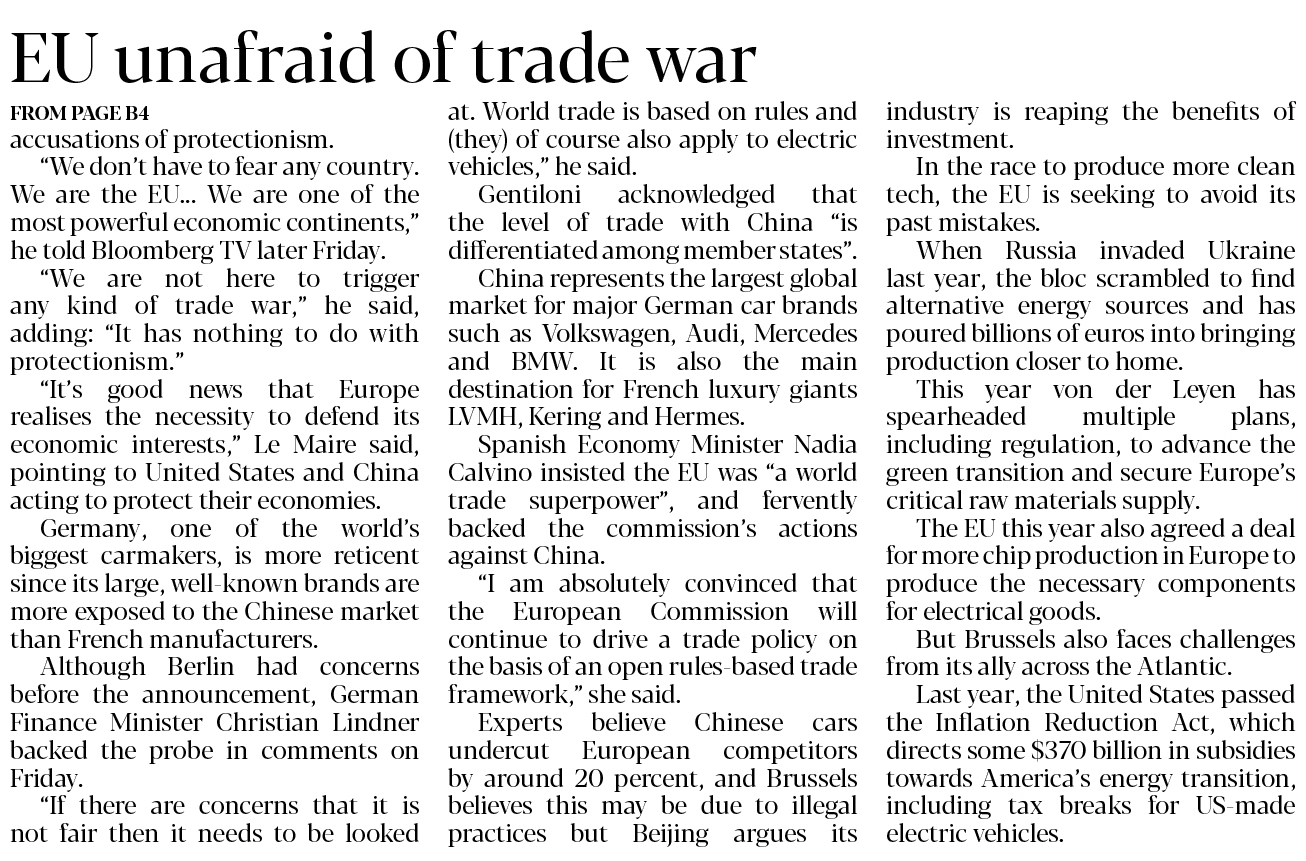 EU unafraid of trade war

FROM PAGE B4
accusations of protectionism.

“We don’t have to fear any country. We are the EU... We are one of the most powerful economic continents,” he told Bloomberg TV later Friday.

“We are not here to trigger any kind of trade war,” he said, adding: “It has nothing to do with protectionism.”

“It’s good news that Europe realises the necessity to defend its economic interests,” Le Maire said, pointing to United States and China acting to protect their economies.

Germany, one of the world’s biggest carmakers, is more reticent since its large, well-known brands are more exposed to the Chinese market than French manufacturers.

Although Berlin had concerns before the announcement, German Finance Minister Christian Lindner backed the probe in comments on Friday.

“If there are concerns that it is not fair then it needs to be looked at. World trade is based on rules and (they) of course also apply to electric vehicles,” he said.

Gentiloni acknowledged that the level of trade with China “is differentiated among member states”.

China represents the largest global market for major German car brands such as Volkswagen, Audi, Mercedes and BMW. It is also the main destination for French luxury giants LVMH, Kering and Hermes.

Spanish Economy Minister Nadia Calvino insisted the EU was “a world trade superpower”, and fervently backed the commission’s actions against China.

“I am absolutely convinced that the European Commission will continue to drive a trade policy on the basis of an open rules-based trade framework,” she said.

Experts believe Chinese cars undercut European competitors by around 20 percent, and Brussels believes this may be due to illegal practices but Beijing argues its industry is reaping the benefits of investment.

In the race to produce more clean tech, the EU is seeking to avoid its past mistakes.

When Russia invaded Ukraine last year, the bloc scrambled to find alternative energy sources and has poured billions of euros into bringing production closer to home.

This year von der Leyen has spearheaded multiple plans, including regulation, to advance the green transition and secure Europe’s critical raw materials supply.

The EU this year also agreed a deal for more chip production in Europe to produce the necessary components for electrical goods.

But Brussels also faces challenges from its ally across the Atlantic.

Last year, the United States passed the Inflation Reduction Act, which directs some $370 billion in subsidies towards America’s energy transition, including tax breaks for US-made electric vehicles.